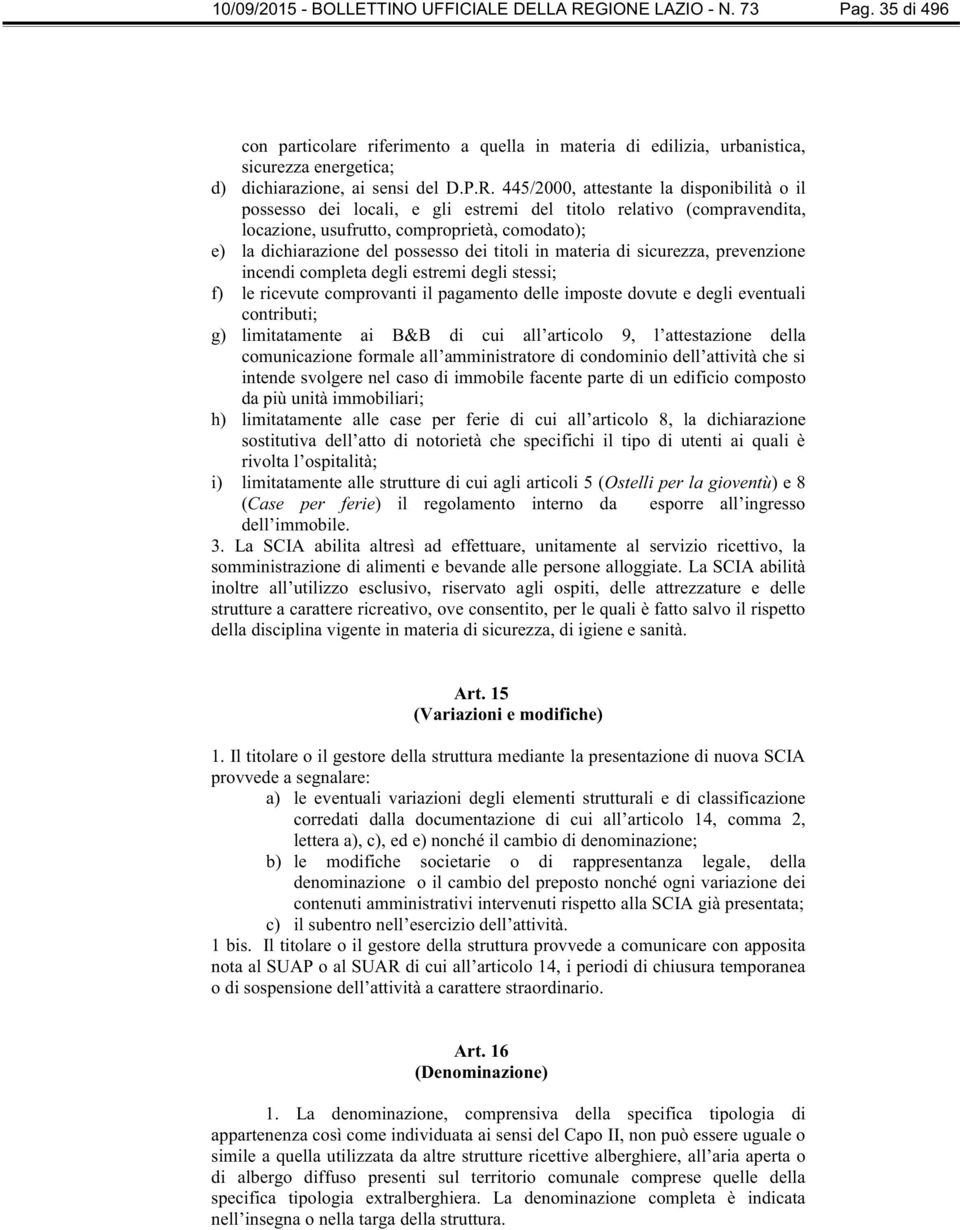 10/09/2015 - BOLLETTINO UFFICIALE DELLA REGIONE LAZIO - N. 73 Pag. 35 di 496

con particolare riferimento a quella in materia di edilizia, urbanistica, sicurezza energetica;

d) dichiarazione, ai sensi del D.P.R. 445/2000, attestante la disponibilità o il possesso dei locali, e gli estremi del titolo relativo (compravendita, locazione, usufrutto, comproprietà, comodato);

e) la dichiarazione del possesso dei titoli in materia di sicurezza, prevenzione incendi completa degli estremi degli stessi;

f) le ricevute comprovanti il pagamento delle imposte dovute e degli eventuali contributi;

g) limitatamente ai B&B di cui all'articolo 9, l'attestazione della comunicazione formale all'amministratore di condominio dell'attività che si intende svolgere nel caso di immobile facente parte di un edificio composto da più unità immobiliari;

h) limitatamente alle case per ferie di cui all'articolo 8, la dichiarazione sostitutiva dell'atto di notorietà che specifichi il tipo di utenti ai quali è rivolta l'ospitalità;

i) limitatamente alle strutture di cui agli articoli 5 (Ostelli per la gioventù) e 8 (Case per ferie) il regolamento interno da esporre all'ingresso dell'immobile.

3. La SCIA abilita altresì ad effettuare, unitamente al servizio ricettivo, la somministrazione di alimenti e bevande alle persone alloggiate. La SCIA abilità inoltre all'utilizzo esclusivo, riservato agli ospiti, delle attrezzature e delle strutture a carattere ricreativo, ove consentito, per le quali è fatto salvo il rispetto della disciplina vigente in materia di sicurezza, di igiene e sanità.

Art. 15
(Variazioni e modifiche)

1. Il titolare o il gestore della struttura mediante la presentazione di nuova SCIA provvede a segnalare:

a) le eventuali variazioni degli elementi strutturali e di classificazione corredati dalla documentazione di cui all'articolo 14, comma 2, lettera a), c), ed e) nonché il cambio di denominazione;

b) le modifiche societarie o di rappresentanza legale, della denominazione o il cambio del preposto nonché ogni variazione dei contenuti amministrativi intervenuti rispetto alla SCIA già presentata;

c) il subentro nell'esercizio dell'attività.

1 bis. Il titolare o il gestore della struttura provvede a comunicare con apposita nota al SUAP o al SUAR di cui all'articolo 14, i periodi di chiusura temporanea o di sospensione dell'attività a carattere straordinario.

Art. 16
(Denominazione)

1. La denominazione, comprensiva della specifica tipologia di appartenenza così come individuata ai sensi del Capo II, non può essere uguale o simile a quella utilizzata da altre strutture ricettive alberghiere, all'aria aperta o di albergo diffuso presenti sul territorio comunale comprese quelle della specifica tipologia extralberghiera. La denominazione completa è indicata nell'insegna o nella targa della struttura.